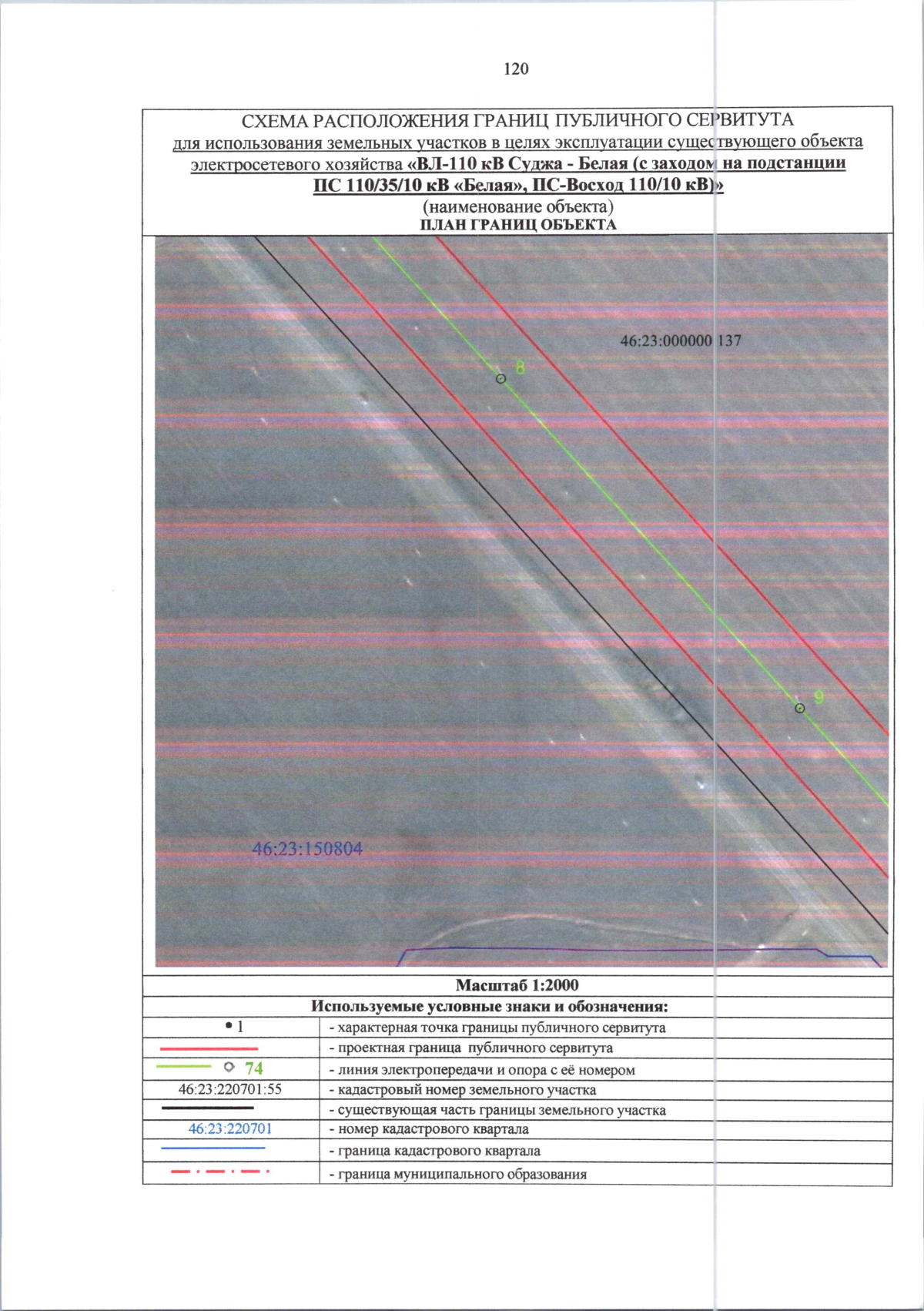 120

СХЕМА РАСПОЛОЖЕНИЯ ГРАНИЦ ПУБЛИЧНОГО СЕРВИТУТА
для использования земельных участков в целях эксплуатации существующего объекта электросетевого хозяйства «ВЛ-110 кВ Суджа - Белая (с заходом на подстанции ПС 110/35/10 кВ «Белая», ПС-Восход 110/10 кВ)»
(наименование объекта)
ПЛАН ГРАНИЦ ОБЪЕКТА

46:23:000000 137

8

9

46:23:150804

Масштаб 1:2000

Используемые условные знаки и обозначения:

• 1 - характерная точка границы публичного сервитута
- проектная граница публичного сервитута
74 - линия электропередачи и опора с её номером
46:23:220701:55 - кадастровый номер земельного участка
- существующая часть границы земельного участка
46:23:220701 - номер кадастрового квартала
- граница кадастрового квартала
- граница муниципального образования